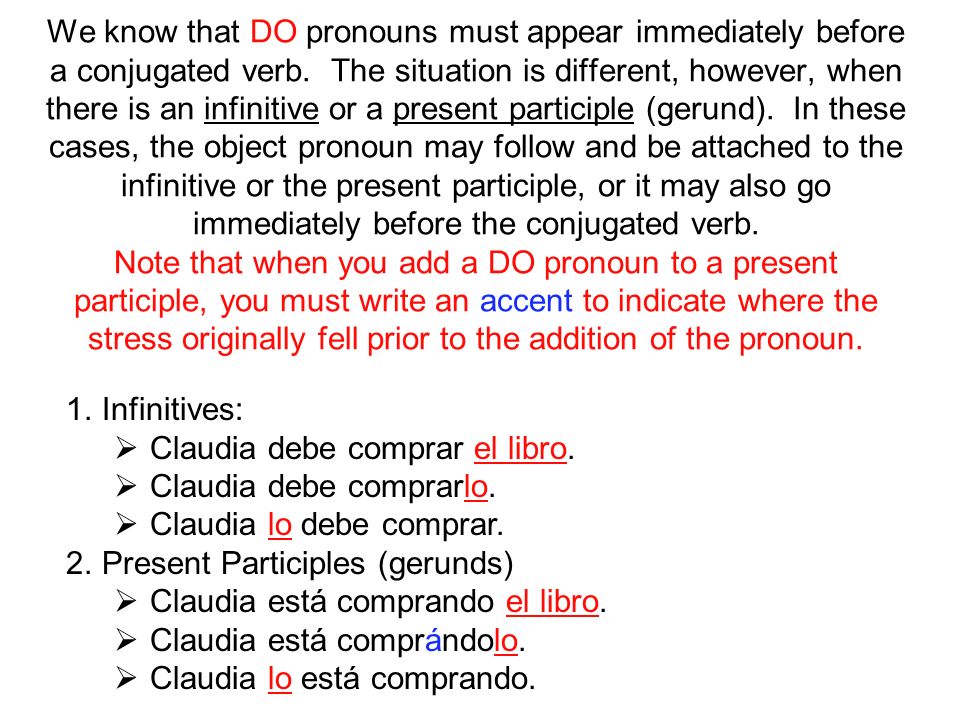 We know that DO pronouns must appear immediately before a conjugated verb. The situation is different, however, when there is an infinitive or a present participle (gerund). In these cases, the object pronoun may follow and be attached to the infinitive or the present participle, or it may also go immediately before the conjugated verb.
Note that when you add a DO pronoun to a present participle, you must write an accent to indicate where the stress originally fell prior to the addition of the pronoun.

1. Infinitives:
➢ Claudia debe comprar el libro.
➢ Claudia debe comprarlo.
➢ Claudia lo debe comprar.
2. Present Participles (gerunds)
➢ Claudia está comprando el libro.
➢ Claudia está comprándolo.
➢ Claudia lo está comprando.